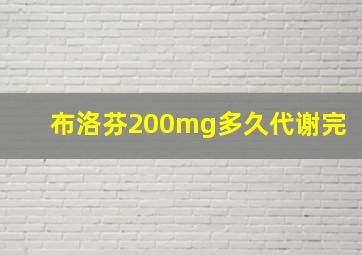 布洛芬200mg多久代谢完